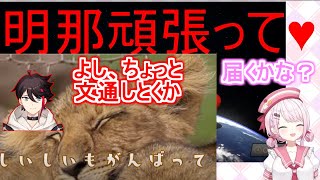 明那頑張って♥

よし、ちょっと文通しとくか

届くかな？

しいしいもがんばって